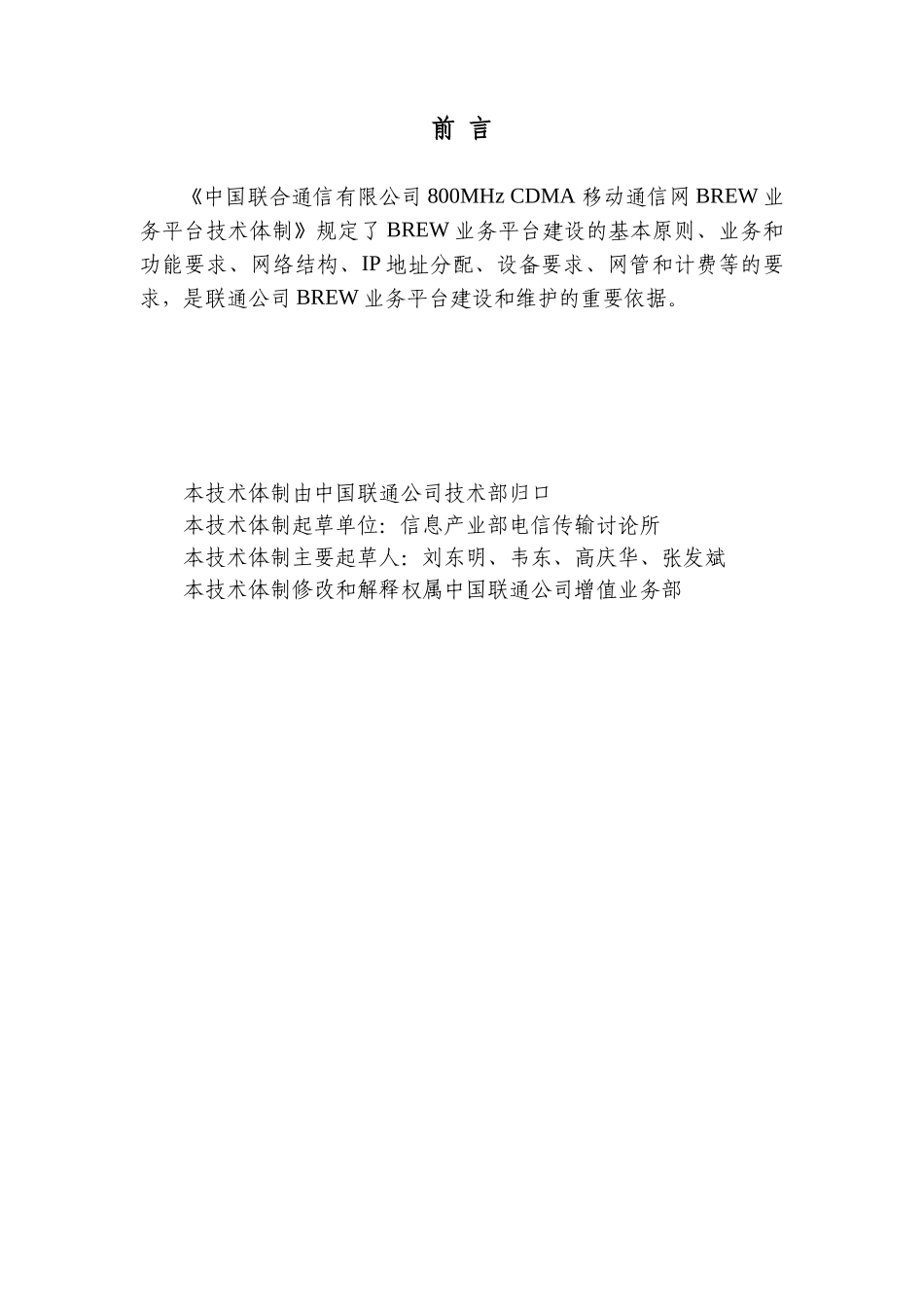 前 言

《中国联合通信有限公司 800MHz CDMA 移动通信网 BREW 业务平台技术体制》规定了 BREW 业务平台建设的基本原则、业务和功能要求、网络结构、IP 地址分配、设备要求、网管和计费等的要求，是联通公司 BREW 业务平台建设和维护的重要依据。

本技术体制由中国联通公司技术部归口
本技术体制起草单位：信息产业部电信传输讨论所
本技术体制主要起草人：刘东明、韦东、高庆华、张发斌
本技术体制修改和解释权属中国联通公司增值业务部